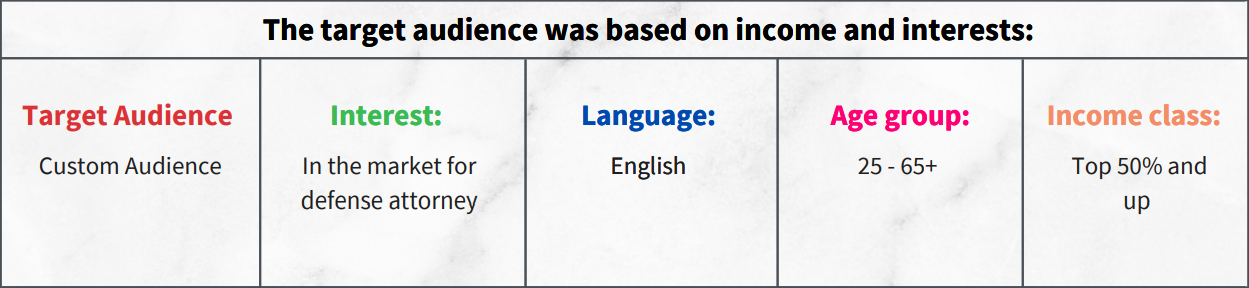 The target audience was based on income and interests:

| Target Audience | Interest: | Language: | Age group: | Income class: |
|---|---|---|---|---|
| Custom Audience | In the market for defense attorney | English | 25 - 65+ | Top 50% and up |